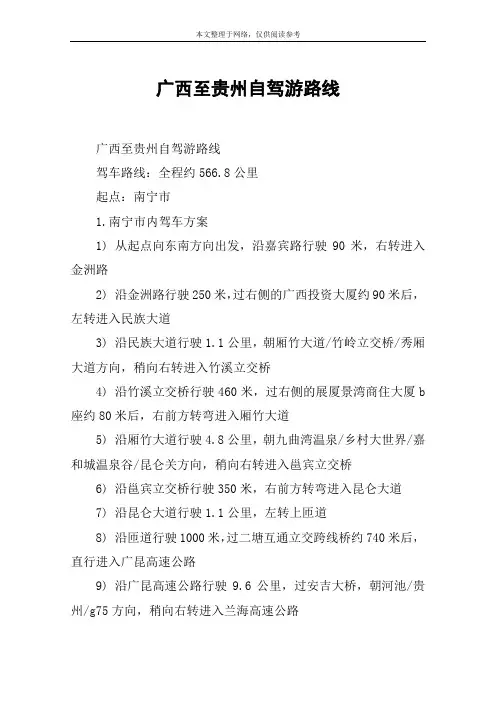 本文整理于网络，仅供阅读参考

广西至贵州自驾游路线

广西至贵州自驾游路线

驾车路线：全程约 566.8 公里

起点：南宁市

1.南宁市内驾车方案

1) 从起点向东南方向出发，沿嘉宾路行驶 90 米，右转进入金洲路

2) 沿金洲路行驶 250 米，过右侧的广西投资大厦约 90 米后，左转进入民族大道

3) 沿民族大道行驶 1.1 公里，朝厢竹大道/竹岭立交桥/秀厢大道方向，稍向右转进入竹溪立交桥

4) 沿竹溪立交桥行驶 460 米，过右侧的展厦景湾商住大厦 b 座约 80 米后，右前方转弯进入厢竹大道

5) 沿厢竹大道行驶 4.8 公里，朝九曲湾温泉/乡村大世界/嘉和城温泉谷/昆仑关方向，稍向右转进入邕宾立交桥

6) 沿邕宾立交桥行驶 350 米，右前方转弯进入昆仑大道

7) 沿昆仑大道行驶 1.1 公里，左转上匝道

8) 沿匝道行驶 1000 米，过二塘互通立交跨线桥约 740 米后，直行进入广昆高速公路

9) 沿广昆高速公路行驶 9.6 公里，过安吉大桥，朝河池/贵州/g75 方向，稍向右转进入兰海高速公路